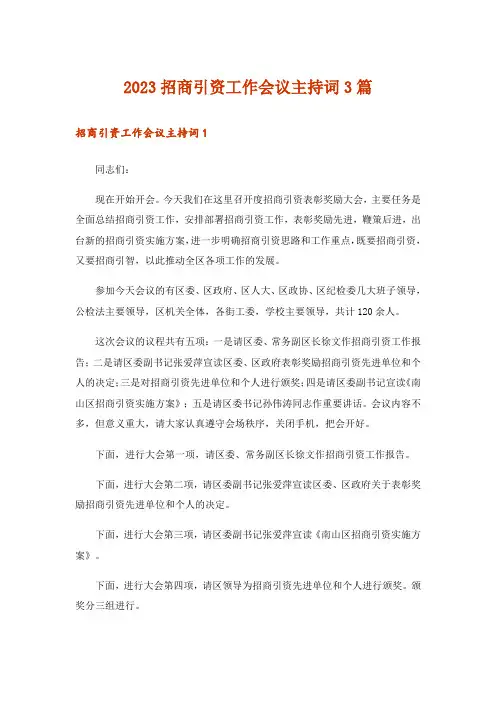 2023 招商引资工作会议主持词 3 篇

招商引资工作会议主持词 1

同志们：

现在开始开会。今天我们在这里召开度招商引资表彰奖励大会，主要任务是全面总结招商引资工作，安排部署招商引资工作，表彰奖励先进，鞭策后进，出台新的招商引资实施方案，进一步明确招商引资思路和工作重点，既要招商引资，又要招商引智，以此推动全区各项工作的发展。

参加今天会议的有区委、区政府、区人大、区政协、区纪检委几大班子领导，公检法主要领导，区机关全体，各街工委，学校主要领导，共计 120 余人。

这次会议的议程共有五项：一是请区委、常务副区长徐文作招商引资工作报告；二是请区委副书记张爱萍宣读区委、区政府表彰奖励招商引资先进单位和个人的决定；三是对招商引资先进单位和个人进行颁奖；四是请区委副书记宣读《南山区招商引资实施方案》；五是请区委书记孙伟涛同志作重要讲话。会议内容不多，但意义重大，请大家认真遵守会场秩序，关闭手机，把会开好。

下面，进行大会第一项，请区委、常务副区长徐文作招商引资工作报告。

下面，进行大会第二项，请区委副书记张爱萍宣读区委、区政府关于表彰奖励招商引资先进单位和个人的决定。

下面，进行大会第三项，请区委副书记张爱萍宣读《南山区招商引资实施方案》。

下面，进行大会第四项，请区领导为招商引资先进单位和个人进行颁奖。颁奖分三组进行。